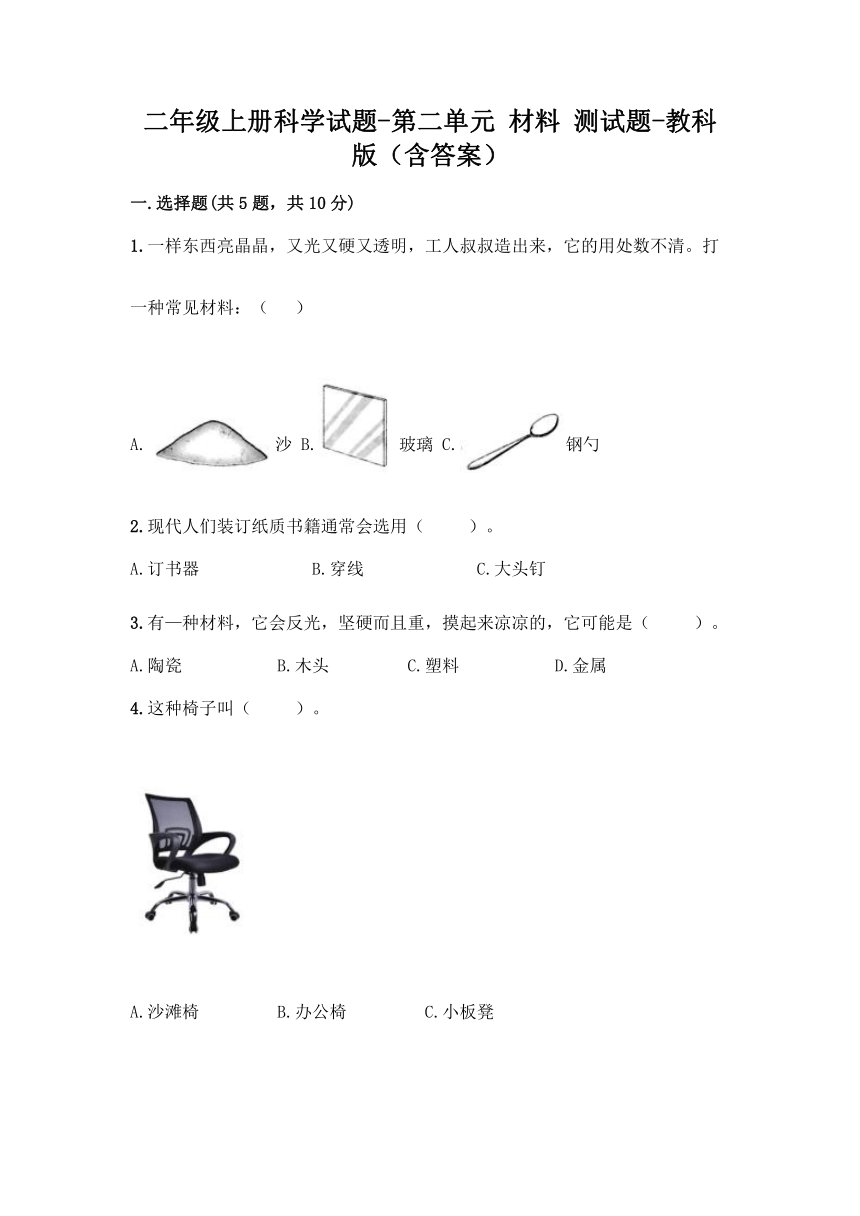 二年级上册科学试题-第二单元 材料 测试题-教科版（含答案）

一.选择题(共5题，共10分)

1.一样东西亮晶晶，又光又硬又透明，工人叔叔造出来，它的用处数不清。打一种常见材料：（　　）

A. 沙 B. 玻璃 C. 钢勺

2.现代人们装订纸质书籍通常会选用（　　）。

A.订书器　　B.穿线　　C.大头钉

3.有一种材料，它会反光，坚硬而且重，摸起来凉凉的，它可能是（　　）。

A.陶瓷　　B.木头　　C.塑料　　D.金属

4.这种椅子叫（　　）。

A.沙滩椅　　B.办公椅　　C.小板凳